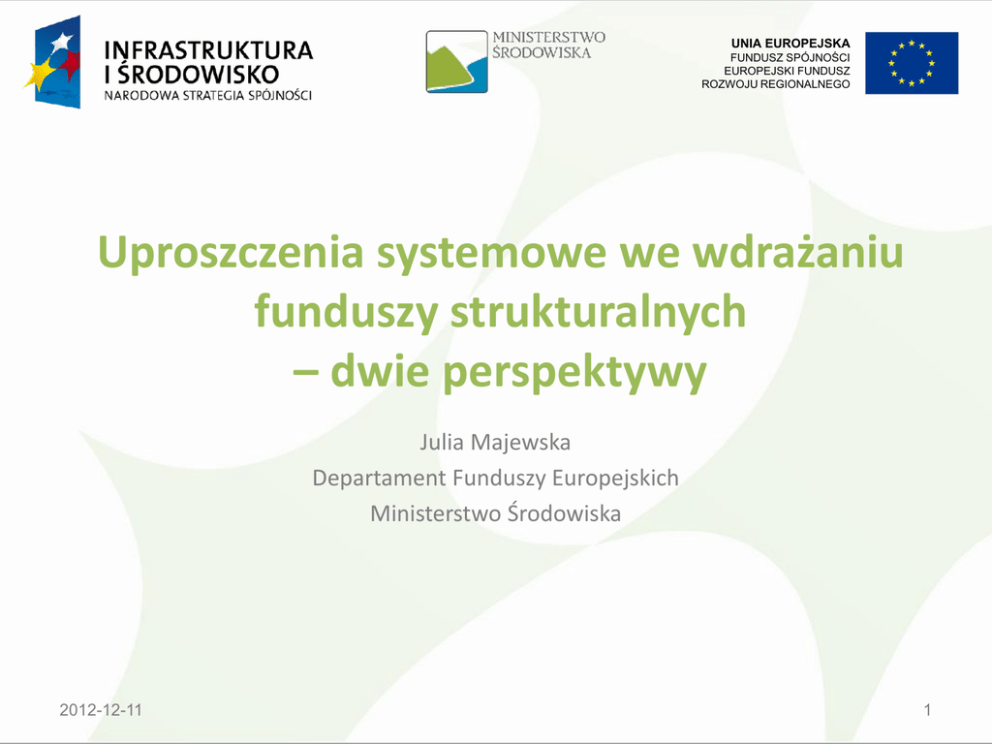 INFRASTRUKTURA
I ŚRODOWISKO
NARODOWA STRATEGIA SPÓJNOŚCI

MINISTERSTWO
ŚRODOWISKA

UNIA EUROPEJSKA
FUNDUSZ SPÓJNOŚCI
EUROPEJSKI FUNDUSZ
ROZWOJU REGIONALNEGO

Uproszczenia systemowe we wdrażaniu funduszy strukturalnych
– dwie perspektywy

Julia Majewska
Departament Funduszy Europejskich
Ministerstwo Środowiska

2012-12-11

1